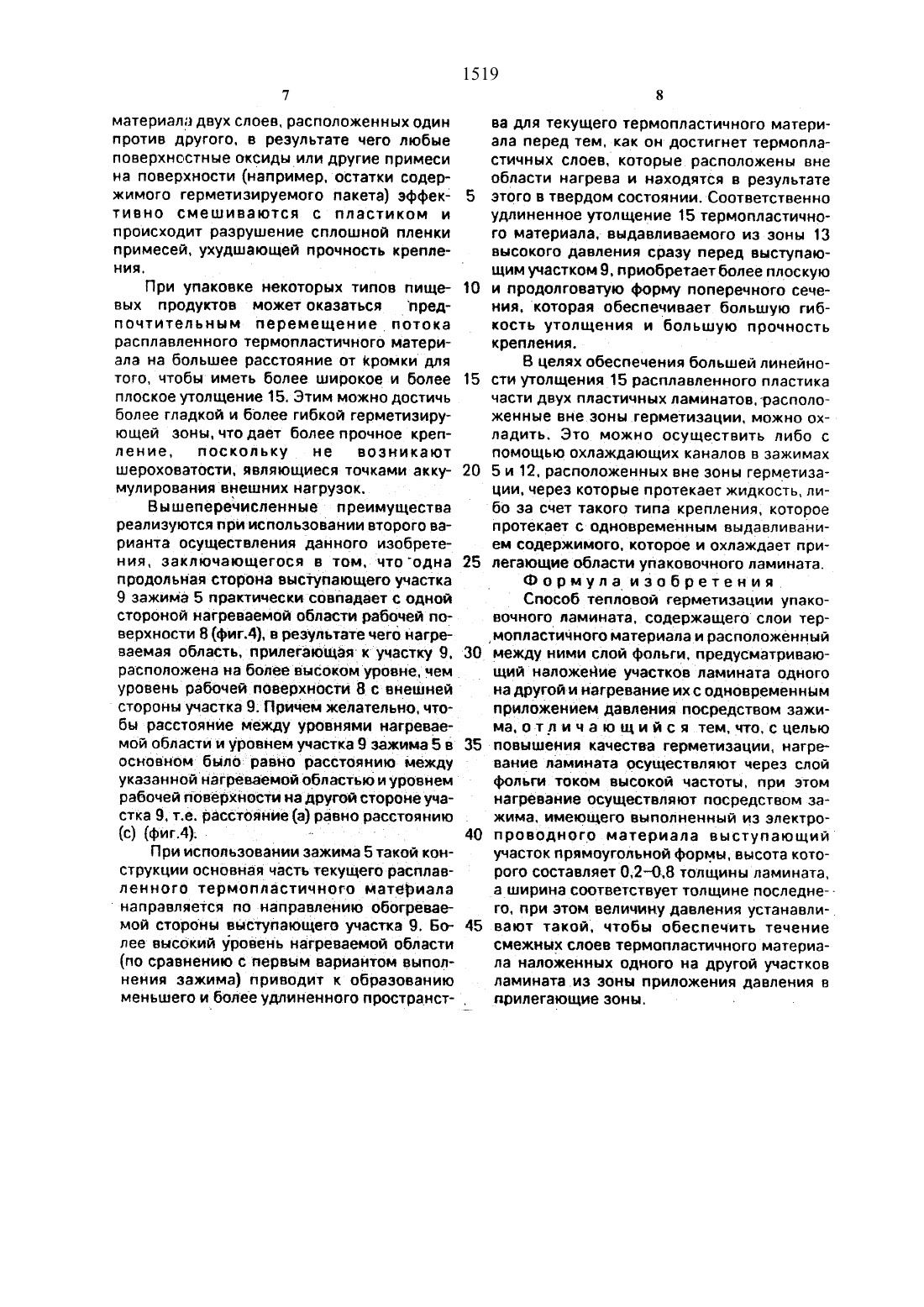 1519

7

материала двух слоев, расположенных один против другого, в результате чего любые поверхностные оксиды или другие примеси на поверхности (например, остатки содержимого герметизируемого пакета) эффективно смешиваются с пластиком и происходит разрушение сплошной пленки примесей, ухудшающей прочность крепления.

При упаковке некоторых типов пищевых продуктов может оказаться предпочтительным перемещение потока расплавленного термопластичного материала на большее расстояние от кромки для того, чтобы иметь более широкое и более плоское утолщение 15. Этим можно достичь более гладкой и более гибкой герметизирующей зоны, что дает более прочное крепление, поскольку не возникают шероховатости, являющиеся точками аккумулирования внешних нагрузок.

Вышеперечисленные преимущества реализуются при использовании второго варианта осуществления данного изобретения, заключающегося в том, что одна продольная сторона выступающего участка 9 зажима 5 практически совпадает с одной стороной нагреваемой области рабочей поверхности 8 (фиг.4), в результате чего нагреваемая область, прилегающая к участку 9, расположена на более высоком уровне, чем уровень рабочей поверхности 8 с внешней стороны участка 9. Причем желательно, чтобы расстояние между уровнями нагреваемой области и уровнем участка 9 зажима 5 в основном было равно расстоянию между указанной нагреваемой областью и уровнем рабочей поверхности на другой стороне участка 9, т.е. расстояние (а) равно расстоянию (с) (фиг.4).

При использовании зажима 5 такой конструкции основная часть текущего расплавленного термопластичного материала направляется по направлению обогреваемой стороны выступающего участка 9. Более высокий уровень нагреваемой области (по сравнению с первым вариантом выполнения зажима) приводит к образованию меньшего и более удлиненного пространст-

5

10

15

20

25

30

35

40

45

8

ва для текущего термопластичного материала перед тем, как он достигнет термопластичных слоев, которые расположены вне области нагрева и находятся в результате этого в твердом состоянии. Соответственно удлиненное утолщение 15 термопластичного материала, выдавливаемого из зоны 13 высокого давления сразу перед выступающим участком 9, приобретает более плоскую и продолговатую форму поперечного сечения, которая обеспечивает большую гибкость утолщения и большую прочность крепления.

В целях обеспечения большей линейности утолщения 15 расплавленного пластика части двух пластичных ламинатов, расположенные вне зоны герметизации, можно охладить. Это можно осуществить либо с помощью охлаждающих каналов в зажимах 5 и 12, расположенных вне зоны герметизации, через которые протекает жидкость, либо за счет такого типа крепления, которое протекает с одновременным выдавливанием содержимого, которое и охлаждает прилегающие области упаковочного ламината.

Формула изобретения

Способ тепловой герметизации упаковочного ламината, содержащего слои термопластичного материала и расположенный между ними слой фольги, предусматривающий наложение участков ламината одного на другой и нагревание их с одновременным приложением давления посредством зажима, отличающийся тем, что, с целью повышения качества герметизации, нагревание ламината осуществляют через слой фольги током высокой частоты, при этом нагревание осуществляют посредством зажима, имеющего выполненный из электропроводного материала выступающий участок прямоугольной формы, высота которого составляет 0,2–0,8 толщины ламината, а ширина соответствует толщине последнего, при этом величину давления устанавливают такой, чтобы обеспечить течение смежных слоев термопластичного материала наложенных одного на другой участков ламината из зоны приложения давления в прилегающие зоны.